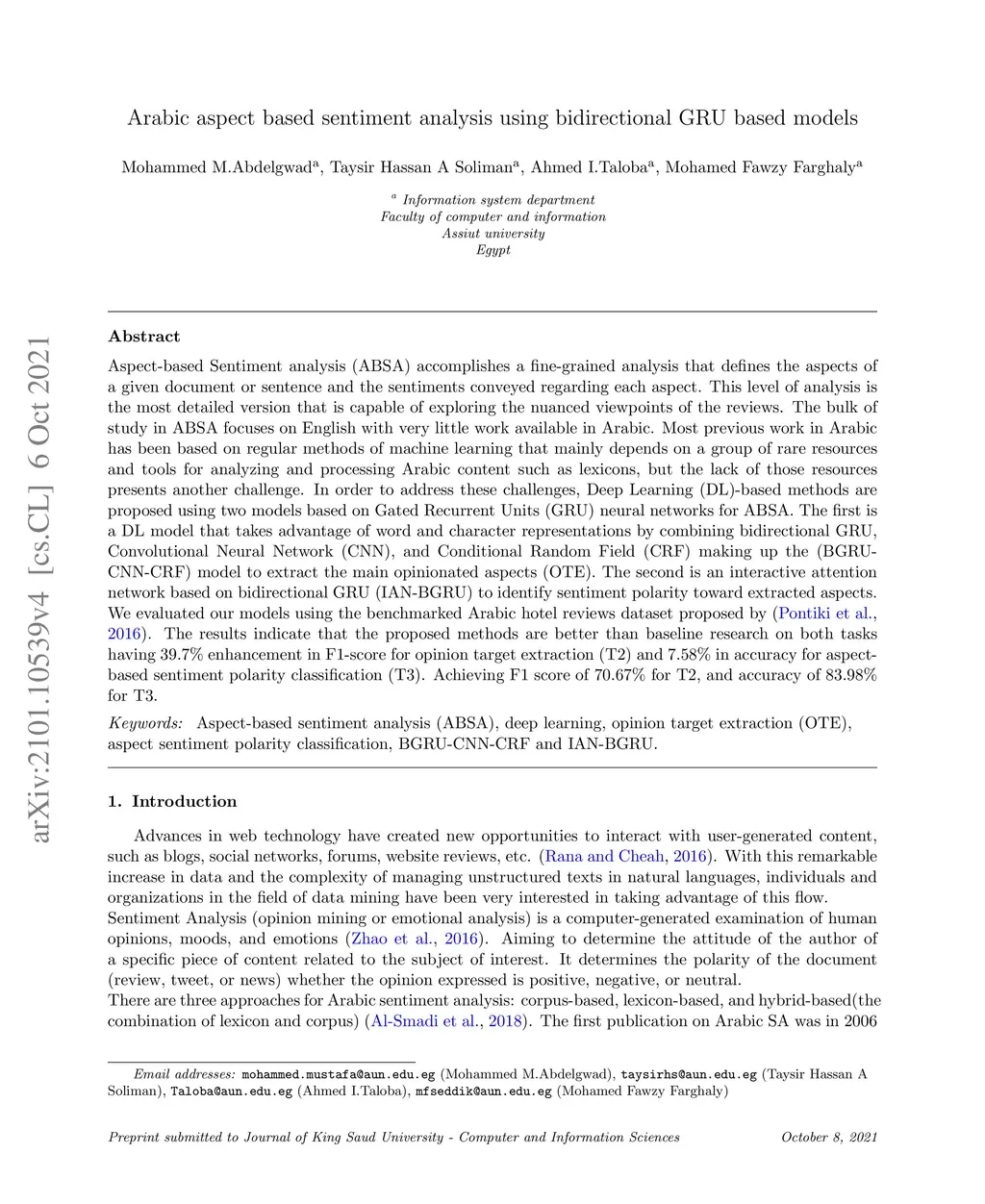 arXiv:2101.10539v4 [cs.CL] 6 Oct 2021

Arabic aspect based sentiment analysis using bidirectional GRU based models

Mohammed M.Abdelgwad$^a$, Taysir Hassan A Soliman$^a$, Ahmed I.Taloba$^a$, Mohamed Fawzy Farghaly$^a$

$^a$ Information system department
Faculty of computer and information
Assiut university
Egypt

Abstract

Aspect-based Sentiment analysis (ABSA) accomplishes a fine-grained analysis that defines the aspects of a given document or sentence and the sentiments conveyed regarding each aspect. This level of analysis is the most detailed version that is capable of exploring the nuanced viewpoints of the reviews. The bulk of study in ABSA focuses on English with very little work available in Arabic. Most previous work in Arabic has been based on regular methods of machine learning that mainly depends on a group of rare resources and tools for analyzing and processing Arabic content such as lexicons, but the lack of those resources presents another challenge. In order to address these challenges, Deep Learning (DL)-based methods are proposed using two models based on Gated Recurrent Units (GRU) neural networks for ABSA. The first is a DL model that takes advantage of word and character representations by combining bidirectional GRU, Convolutional Neural Network (CNN), and Conditional Random Field (CRF) making up the (BGRU-CNN-CRF) model to extract the main opinionated aspects (OTE). The second is an interactive attention network based on bidirectional GRU (IAN-BGRU) to identify sentiment polarity toward extracted aspects. We evaluated our models using the benchmarked Arabic hotel reviews dataset proposed by (Pontiki et al., 2016). The results indicate that the proposed methods are better than baseline research on both tasks having 39.7% enhancement in F1-score for opinion target extraction (T2) and 7.58% in accuracy for aspect-based sentiment polarity classification (T3). Achieving F1 score of 70.67% for T2, and accuracy of 83.98% for T3.

Keywords: Aspect-based sentiment analysis (ABSA), deep learning, opinion target extraction (OTE), aspect sentiment polarity classification, BGRU-CNN-CRF and IAN-BGRU.

1. Introduction

Advances in web technology have created new opportunities to interact with user-generated content, such as blogs, social networks, forums, website reviews, etc. (Rana and Cheah, 2016). With this remarkable increase in data and the complexity of managing unstructured texts in natural languages, individuals and organizations in the field of data mining have been very interested in taking advantage of this flow.
Sentiment Analysis (opinion mining or emotional analysis) is a computer-generated examination of human opinions, moods, and emotions (Zhao et al., 2016). Aiming to determine the attitude of the author of a specific piece of content related to the subject of interest. It determines the polarity of the document (review, tweet, or news) whether the opinion expressed is positive, negative, or neutral.
There are three approaches for Arabic sentiment analysis: corpus-based, lexicon-based, and hybrid-based(the combination of lexicon and corpus) (Al-Smadi et al., 2018). The first publication on Arabic SA was in 2006

Email addresses: mohammed.mustafa@aun.edu.eg (Mohammed M.Abdelgwad), taysirhs@aun.edu.eg (Taysir Hassan A Soliman), Taloba@aun.edu.eg (Ahmed I.Taloba), mfseddik@aun.edu.eg (Mohamed Fawzy Farghaly)

Preprint submitted to Journal of King Saud University - Computer and Information Sciences October 8, 2021